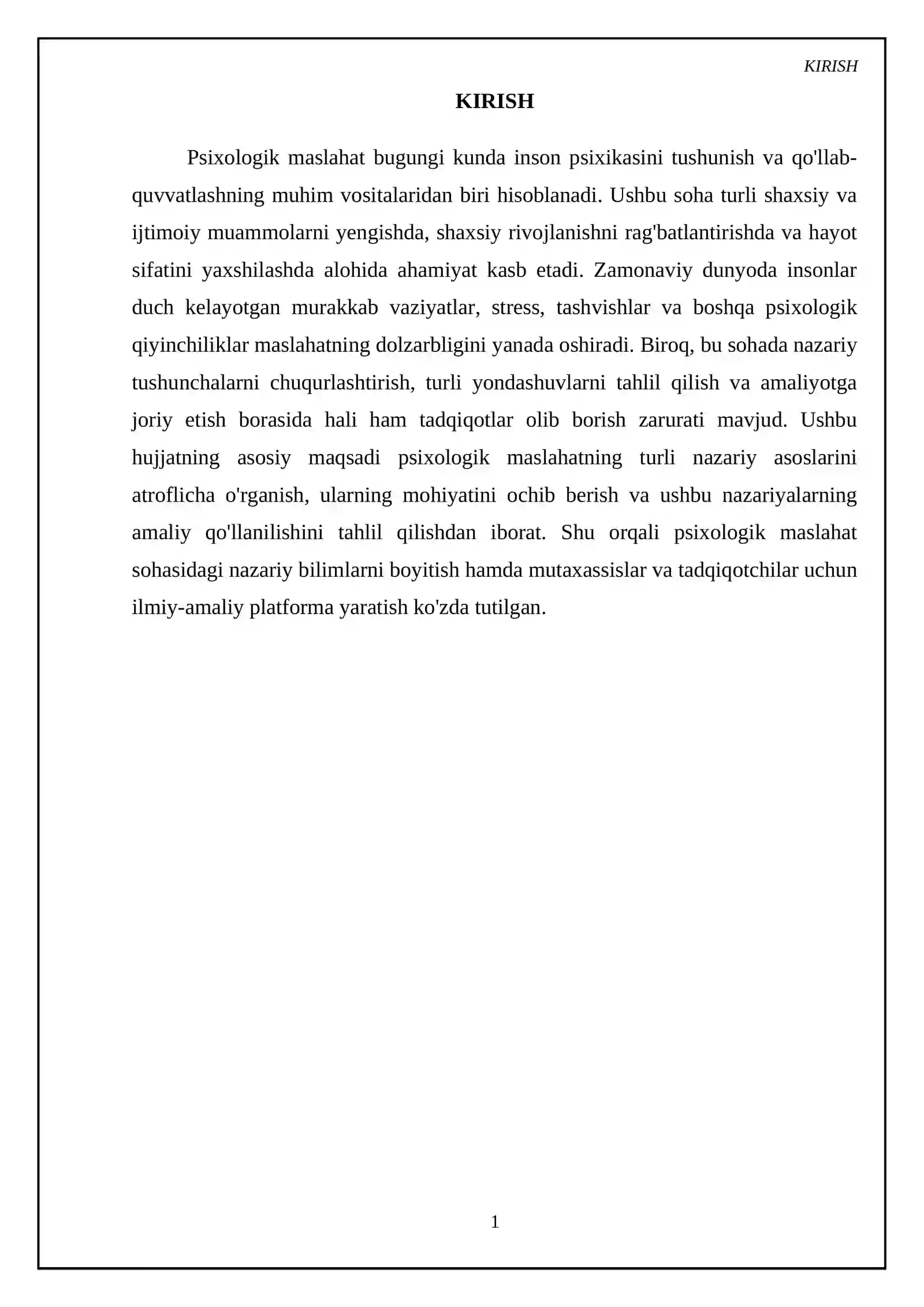 KIRISH

KIRISH

Psixologik maslahat bugungi kunda inson psixikasini tushunish va qo'llab-quvvatlashning muhim vositalaridan biri hisoblanadi. Ushbu soha turli shaxsiy va ijtimoiy muammolarni yengishda, shaxsiy rivojlanishni rag'batlantirishda va hayot sifatini yaxshilashda alohida ahamiyat kasb etadi. Zamonaviy dunyoda insonlar duch kelayotgan murakkab vaziyatlar, stress, tashvishlar va boshqa psixologik qiyinchiliklar maslahatning dolzarbligini yanada oshiradi. Biroq, bu sohada nazariy tushunchalarni chuqurlashtirish, turli yondashuvlarni tahlil qilish va amaliyotga joriy etish borasida hali ham tadqiqotlar olib borish zarurati mavjud. Ushbu hujjatning asosiy maqsadi psixologik maslahatning turli nazariy asoslarini atroflicha o'rganish, ularning mohiyatini ochib berish va ushbu nazariyalarning amaliy qo'llanilishini tahlil qilishdan iborat. Shu orqali psixologik maslahat sohasidagi nazariy bilimlarni boyitish hamda mutaxassislar va tadqiqotchilar uchun ilmiy-amaliy platforma yaratish ko'zda tutilgan.

1